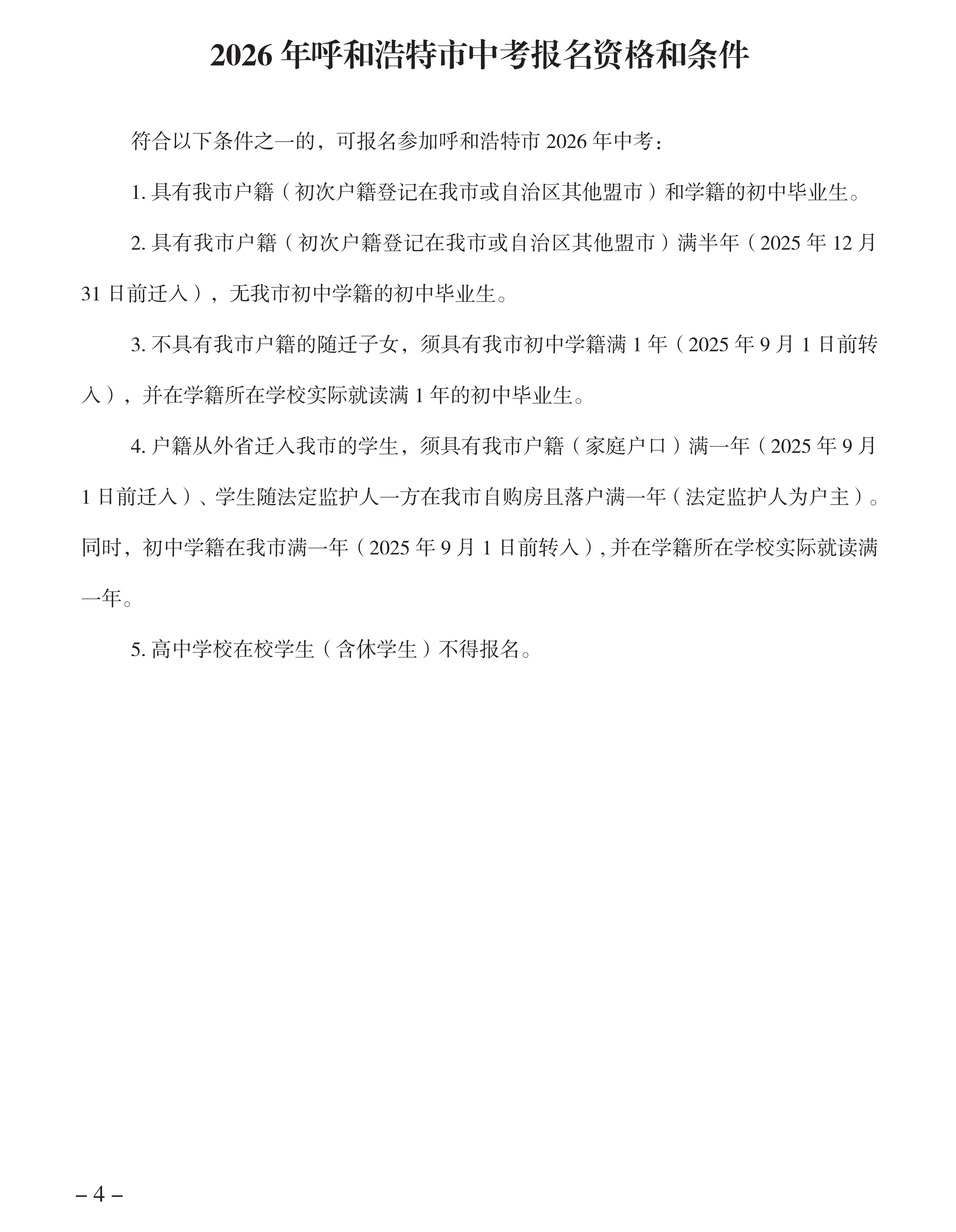 2026 年呼和浩特市中考报名资格和条件

符合以下条件之一的，可报名参加呼和浩特市 2026 年中考：

1. 具有我市户籍（初次户籍登记在我市或自治区其他盟市）和学籍的初中毕业生。

2. 具有我市户籍（初次户籍登记在我市或自治区其他盟市）满半年（2025 年 12 月 31 日前迁入），无我市初中学籍的初中毕业生。

3. 不具有我市户籍的随迁子女，须具有我市初中学籍满 1 年（2025 年 9 月 1 日前转入），并在学籍所在学校实际就读满 1 年的初中毕业生。

4. 户籍从外省迁入我市的学生，须具有我市户籍（家庭户口）满一年（2025 年 9 月 1 日前迁入）、学生随法定监护人一方在我市自购房且落户满一年（法定监护人为户主）。同时，初中学籍在我市满一年（2025 年 9 月 1 日前转入），并在学籍所在学校实际就读满一年。

5. 高中学校在校学生（含休学生）不得报名。

– 4 –